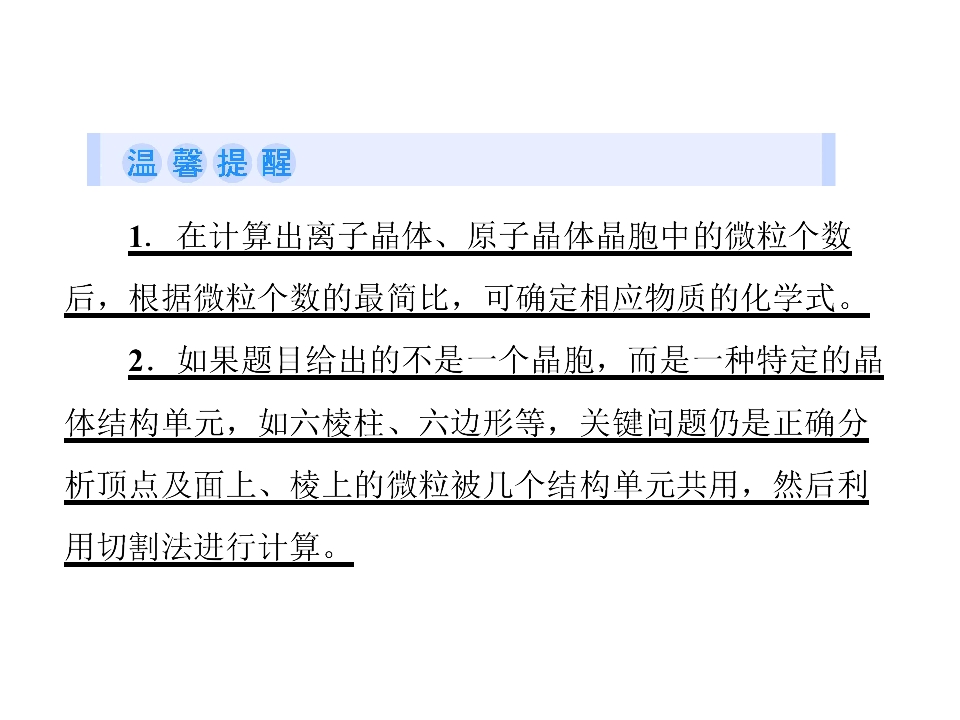 温馨提醒

1．在计算出离子晶体、原子晶体晶胞中的微粒个数后，根据微粒个数的最简比，可确定相应物质的化学式。

2．如果题目给出的不是一个晶胞，而是一种特定的晶体结构单元，如六棱柱、六边形等，关键问题仍是正确分析顶点及面上、棱上的微粒被几个结构单元共用，然后利用切割法进行计算。